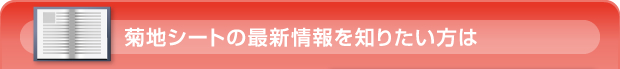 菊地シートの最新情報を知りたい方は